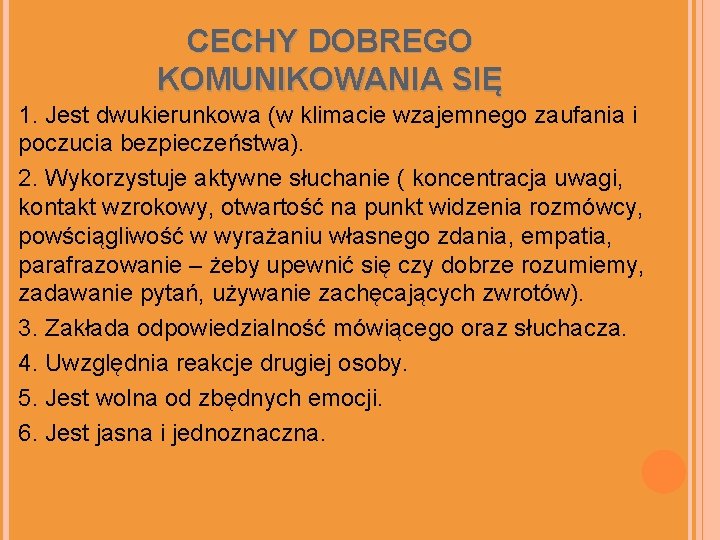 CECHY DOBREGO KOMUNIKOWANIA SIĘ

1. Jest dwukierunkowa (w klimacie wzajemnego zaufania i poczucia bezpieczeństwa).

2. Wykorzystuje aktywne słuchanie ( koncentracja uwagi, kontakt wzrokowy, otwartość na punkt widzenia rozmówcy, powściągliwość w wyrażaniu własnego zdania, empatia, parafrazowanie – żeby upewnić się czy dobrze rozumiemy, zadawanie pytań, używanie zachęcających zwrotów).

3. Zakłada odpowiedzialność mówiącego oraz słuchacza.

4. Uwzględnia reakcje drugiej osoby.

5. Jest wolna od zbędnych emocji.

6. Jest jasna i jednoznaczna.